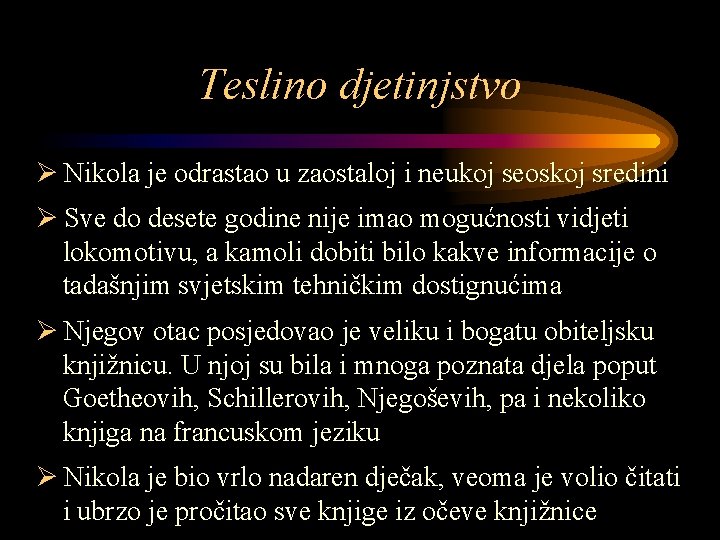 Teslino djetinjstvo

➢ Nikola je odrastao u zaostaloj i neukoj seoskoj sredini

➢ Sve do desete godine nije imao mogućnosti vidjeti lokomotivu, a kamoli dobiti bilo kakve informacije o tadašnjim svjetskim tehničkim dostignućima

➢ Njegov otac posjedovao je veliku i bogatu obiteljsku knjižnicu. U njoj su bila i mnoga poznata djela poput Goetheovih, Schillerovih, Njegoševih, pa i nekoliko knjiga na francuskom jeziku

➢ Nikola je bio vrlo nadaren dječak, veoma je volio čitati i ubrzo je pročitao sve knjige iz očeve knjižnice